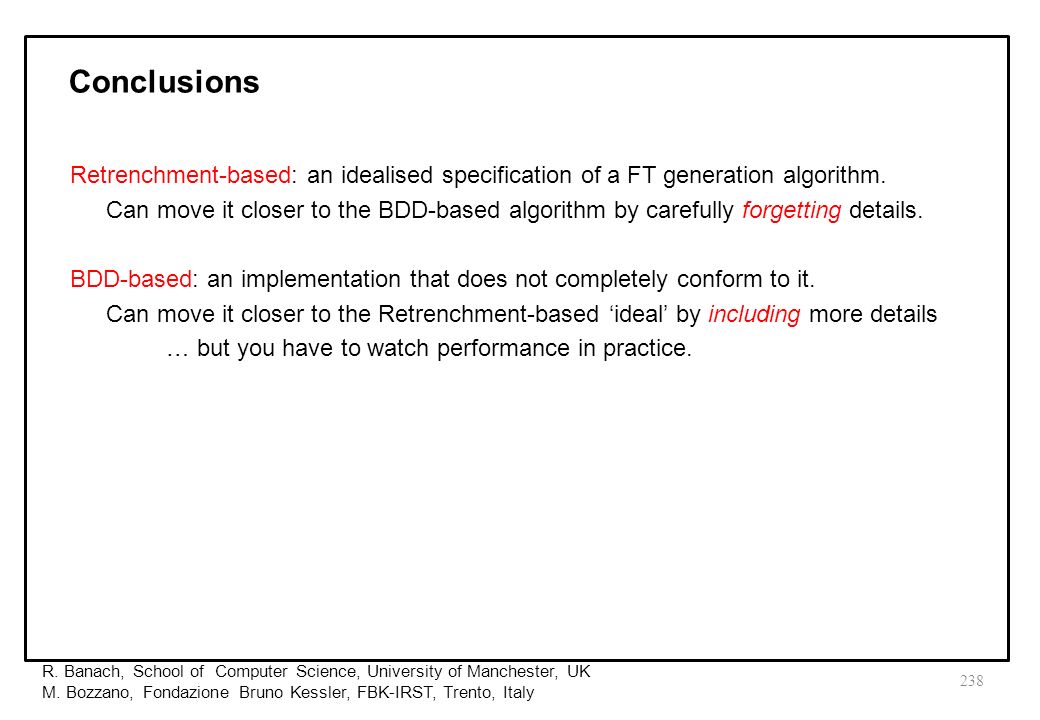 Conclusions

Retrenchment-based: an idealised specification of a FT generation algorithm.
Can move it closer to the BDD-based algorithm by carefully forgetting details.

BDD-based: an implementation that does not completely conform to it.
Can move it closer to the Retrenchment-based ‘ideal’ by including more details
… but you have to watch performance in practice.

R. Banach, School of Computer Science, University of Manchester, UK
M. Bozzano, Fondazione Bruno Kessler, FBK-IRST, Trento, Italy

238